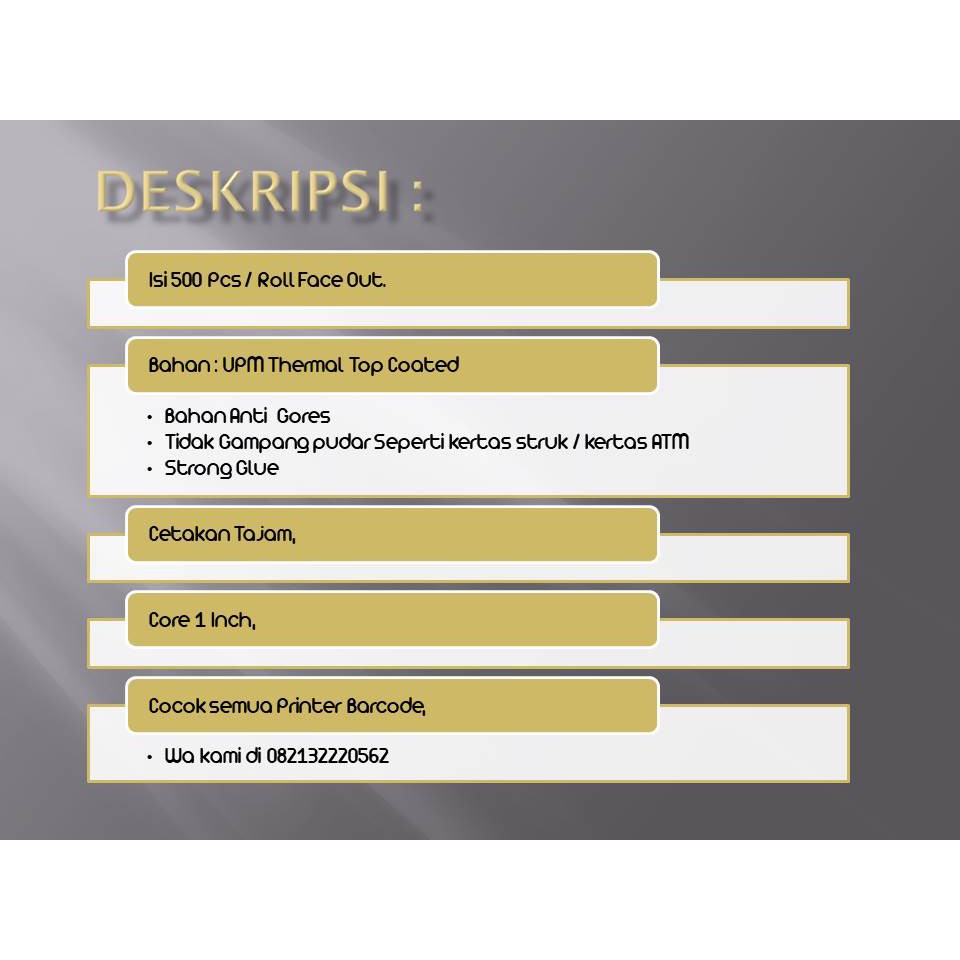 DESKRIPSI :

Isi 500 Pcs / Roll Face Out.

Bahan : UPM Thermal Top Coated

• Bahan Anti Gores
• Tidak Gampang pudar Seperti kertas struk / kertas ATM
• Strong Glue

Cetakan Tajam,

Core 1 Inch,

Cocok semua Printer Barcode,

• Wa kami di 082132220562